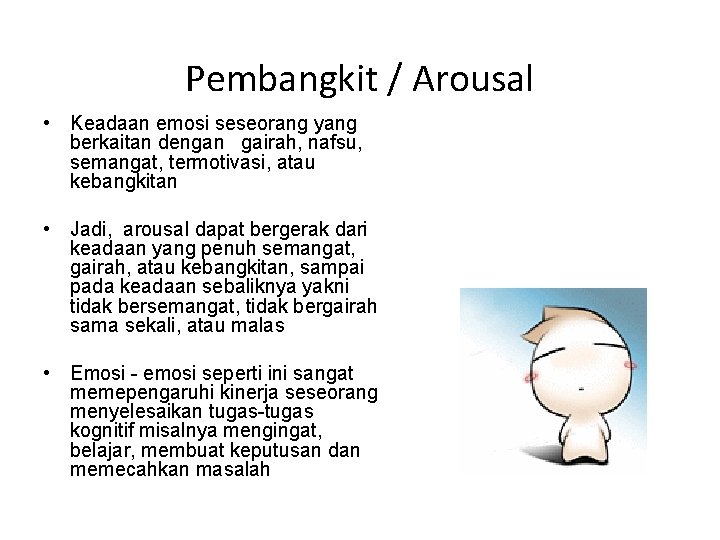 Pembangkit / Arousal

• Keadaan emosi seseorang yang berkaitan dengan gairah, nafsu, semangat, termotivasi, atau kebangkitan

• Jadi, arousal dapat bergerak dari keadaan yang penuh semangat, gairah, atau kebangkitan, sampai pada keadaan sebaliknya yakni tidak bersemangat, tidak bergairah sama sekali, atau malas

• Emosi - emosi seperti ini sangat memepengaruhi kinerja seseorang menyelesaikan tugas-tugas kognitif misalnya mengingat, belajar, membuat keputusan dan memecahkan masalah